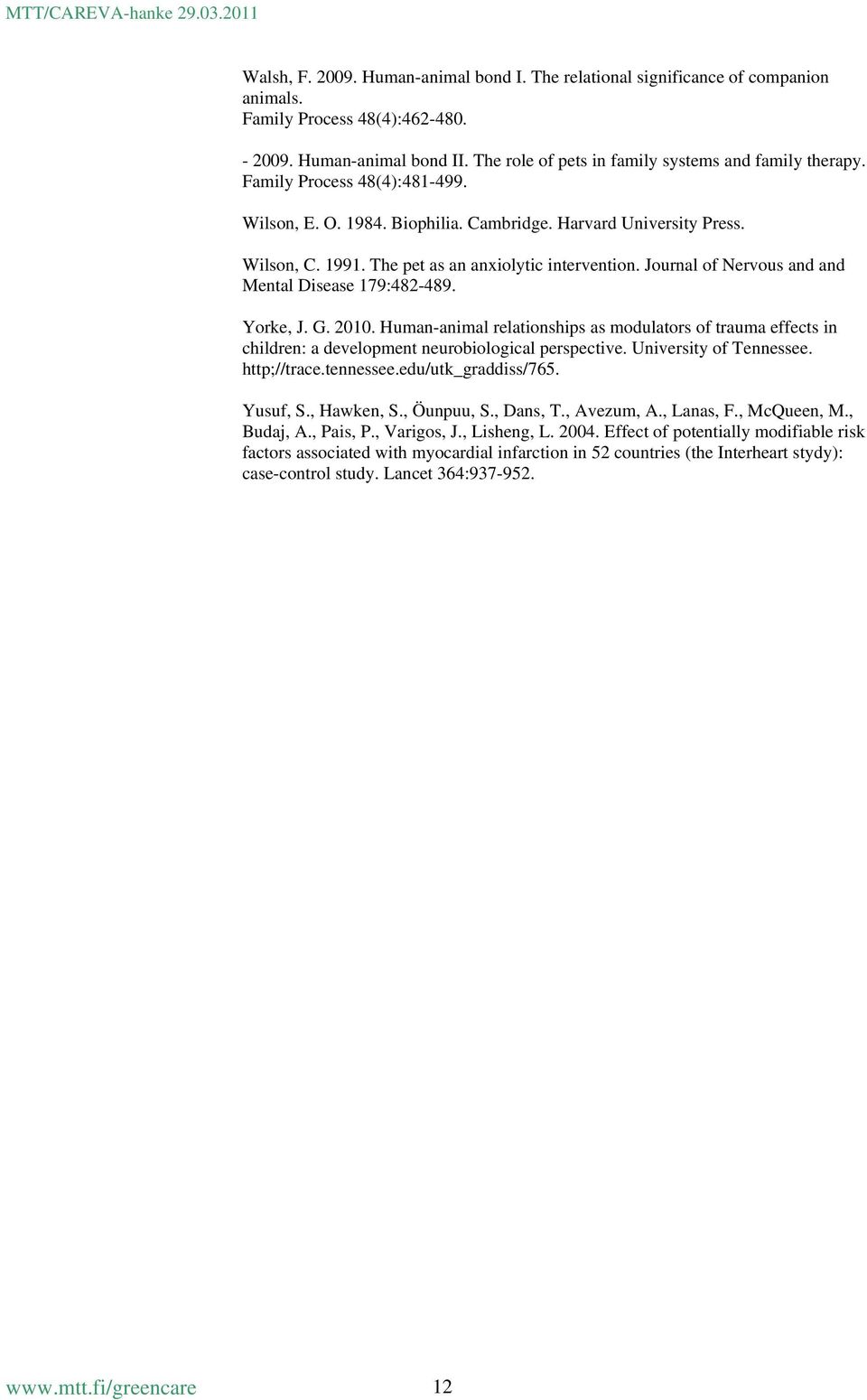 MTT/CAREVA-hanke 29.03.2011

Walsh, F. 2009. Human-animal bond I. The relational significance of companion animals.
Family Process 48(4):462-480.

- 2009. Human-animal bond II. The role of pets in family systems and family therapy. Family Process 48(4):481-499.

Wilson, E. O. 1984. Biophilia. Cambridge. Harvard University Press.

Wilson, C. 1991. The pet as an anxiolytic intervention. Journal of Nervous and and Mental Disease 179:482-489.

Yorke, J. G. 2010. Human-animal relationships as modulators of trauma effects in children: a development neurobiological perspective. University of Tennessee. http;//trace.tennessee.edu/utk_graddiss/765.

Yusuf, S., Hawken, S., Öunpuu, S., Dans, T., Avezum, A., Lanas, F., McQueen, M., Budaj, A., Pais, P., Varigos, J., Lisheng, L. 2004. Effect of potentially modifiable risk factors associated with myocardial infarction in 52 countries (the Interheart stydy): case-control study. Lancet 364:937-952.

www.mtt.fi/greencare 12